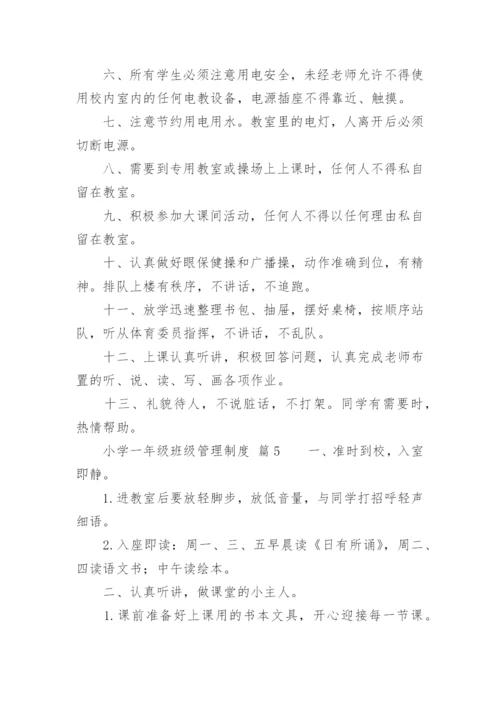 六、所有学生必须注意用电安全，未经老师允许不得使用校内室内的任何电教设备，电源插座不得靠近、触摸。

七、注意节约用电用水。教室里的电灯，人离开后必须切断电源。

八、需要到专用教室或操场上上课时，任何人不得私自留在教室。

九、积极参加大课间活动，任何人不得以任何理由私自留在教室。

十、认真做好眼保健操和广播操，动作准确到位，有精神。排队上楼有秩序，不讲话，不追跑。

十一、放学迅速整理书包、抽屉，摆好桌椅，按顺序站队，听从体育委员指挥，不讲话，不乱队。

十二、上课认真听讲，积极回答问题，认真完成老师布置的听、说、读、写、画各项作业。

十三、礼貌待人，不说脏话，不打架。同学有需要时，热情帮助。

小学一年级班级管理制度 篇5　　一、准时到校，入室即静。

1.进教室后要放轻脚步，放低音量，与同学打招呼轻声细语。

2.入座即读：周一、三、五早晨读《日有所诵》，周二、四读语文书；中午读绘本。

二、认真听讲，做课堂的小主人。

1.课前准备好上课用的书本文具，开心迎接每一节课。